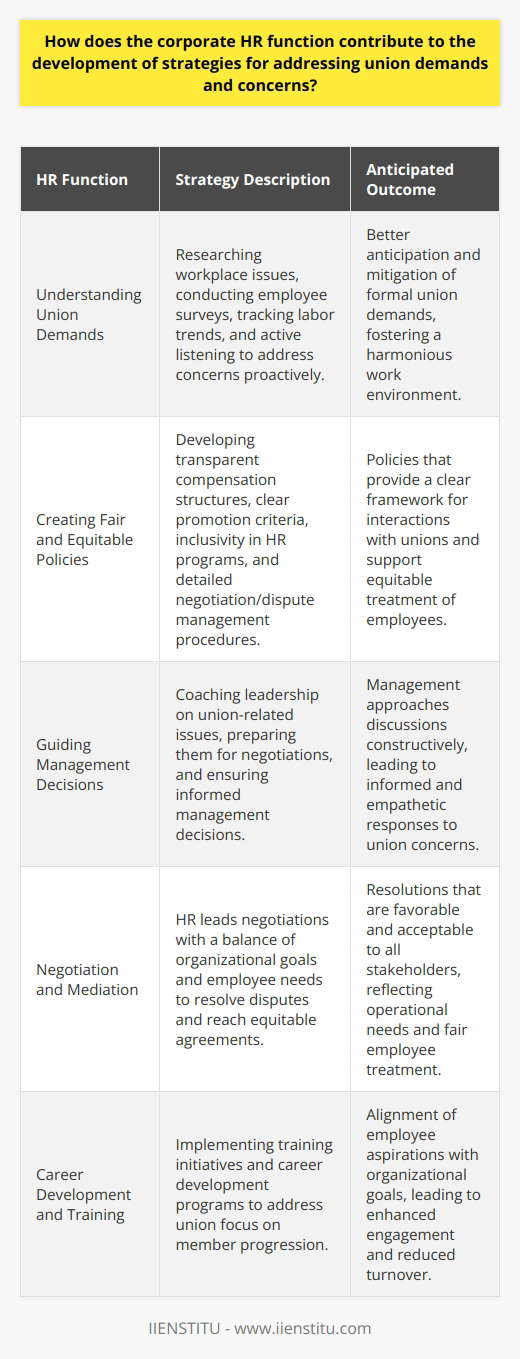 How does the corporate HR function contribute to the development of strategies for addressing union demands and concerns?

| HR Function | Strategy Description | Anticipated Outcome |
|---|---|---|
| Understanding Union Demands | Researching workplace issues, conducting employee surveys, tracking labor trends, and active listening to address concerns proactively. | Better anticipation and mitigation of formal union demands, fostering a harmonious work environment. |
| Creating Fair and Equitable Policies | Developing transparent compensation structures, clear promotion criteria, inclusivity in HR programs, and detailed negotiation/dispute management procedures. | Policies that provide a clear framework for interactions with unions and support equitable treatment of employees. |
| Guiding Management Decisions | Coaching leadership on union-related issues, preparing them for negotiations, and ensuring informed management decisions. | Management approaches discussions constructively, leading to informed and empathetic responses to union concerns. |
| Negotiation and Mediation | HR leads negotiations with a balance of organizational goals and employee needs to resolve disputes and reach equitable agreements. | Resolutions that are favorable and acceptable to all stakeholders, reflecting operational needs and fair employee treatment. |
| Career Development and Training | Implementing training initiatives and career development programs to address union focus on member progression. | Alignment of employee aspirations with organizational goals, leading to enhanced engagement and reduced turnover. |

IIENSTITU - www.iienstitu.com